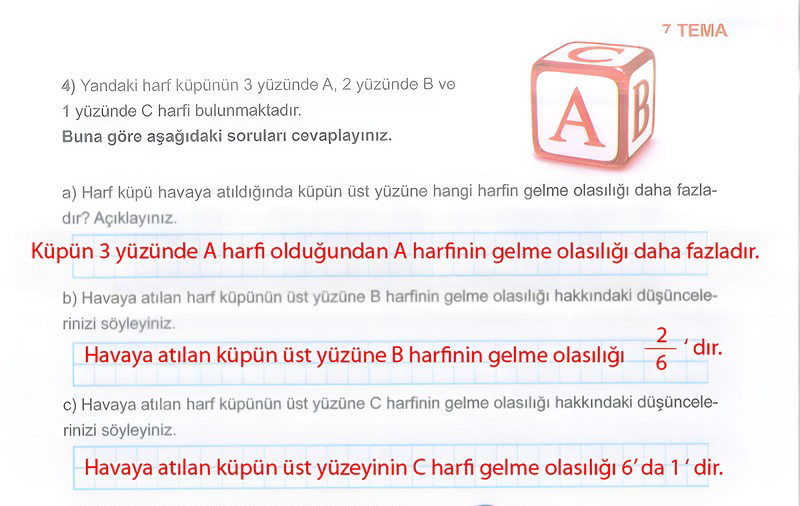 7 TEMA

4) Yandaki harf küpünün 3 yüzünde A, 2 yüzünde B ve 1 yüzünde C harfi bulunmaktadır.
Buna göre aşağıdaki soruları cevaplayınız.

C
A
B

a) Harf küpü havaya atıldığında küpün üst yüzüne hangi harfin gelme olasılığı daha fazladır? Açıklayınız.

Küpün 3 yüzünde A harfi olduğundan A harfinin gelme olasılığı daha fazladır.

b) Havaya atılan harf küpünün üst yüzüne B harfinin gelme olasılığı hakkındaki düşüncelerinizi söyleyiniz.

Havaya atılan küpün üst yüzüne B harfinin gelme olasılığı $\frac{2}{6}$ ' dır.

c) Havaya atılan harf küpünün üst yüzüne C harfinin gelme olasılığı hakkındaki düşüncelerinizi söyleyiniz.

Havaya atılan küpün üst yüzeyinin C harfi gelme olasılığı 6' da 1 ' dir.